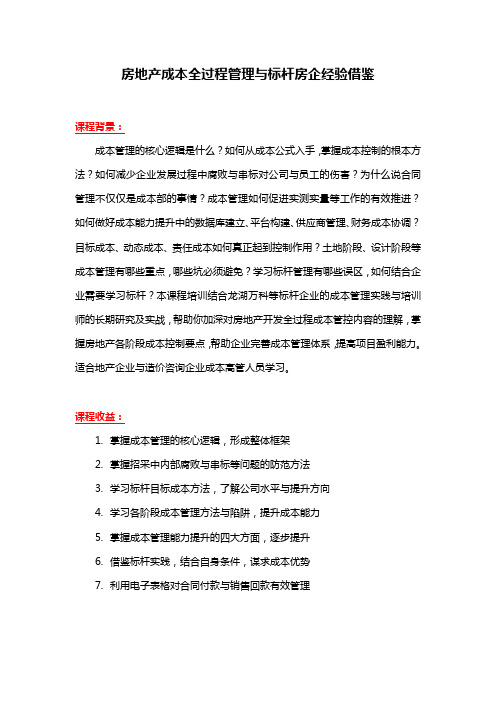 房地产成本全过程管理与标杆房企经验借鉴

课程背景：

成本管理的核心逻辑是什么？如何从成本公式入手，掌握成本控制的根本方法？如何减少企业发展过程中腐败与串标对公司与员工的伤害？为什么说合同管理不仅仅是成本部的事情？成本管理如何促进实测实量等工作的有效推进？如何做好成本能力提升中的数据库建立、平台构建、供应商管理、财务成本协调？目标成本、动态成本、责任成本如何真正起到控制作用？土地阶段、设计阶段等成本管理有哪些重点，哪些坑必须避免？学习标杆管理有哪些误区，如何结合企业需要学习标杆？本课程培训结合龙湖万科等标杆企业的成本管理实践与培训师的长期研究及实战，帮助你加深对房地产开发全过程成本管控内容的理解，掌握房地产各阶段成本控制要点，帮助企业完善成本管理体系，提高项目盈利能力。适合地产企业与造价咨询企业成本高管人员学习。

课程收益：

1. 掌握成本管理的核心逻辑，形成整体框架
2. 掌握招采中内部腐败与串标等问题的防范方法
3. 学习标杆目标成本方法，了解公司水平与提升方向
4. 学习各阶段成本管理方法与陷阱，提升成本能力
5. 掌握成本管理能力提升的四大方面，逐步提升
6. 借鉴标杆实践，结合自身条件，谋求成本优势
7. 利用电子表格对合同付款与销售回款有效管理